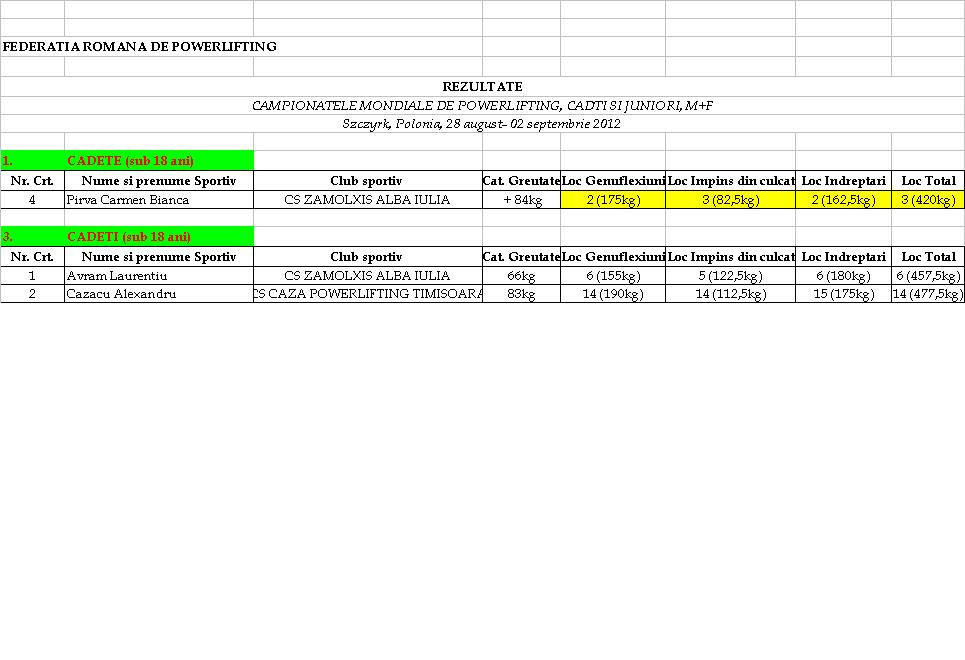 FEDERATIA ROMANA DE POWERLIFTING

REZULTATE

CAMPIONATELE MONDIALE DE POWERLIFTING, CADTI SI JUNIORI, M+F

Szczyrk, Polonia, 28 august- 02 septembrie 2012

1. CADETE (sub 18 ani)

| Nr. Crt. | Nume si prenume Sportiv | Club sportiv | Cat. Greutate | Loc Genuflexiuni | Loc Impins din culcat | Loc Indreptari | Loc Total |
|---|---|---|---|---|---|---|---|
| 4 | Pirva Carmen Bianca | CS ZAMOLXIS ALBA IULIA | + 84kg | 2 (175kg) | 3 (82,5kg) | 2 (162,5kg) | 3 (420kg) |

3. CADETI (sub 18 ani)

| Nr. Crt. | Nume si prenume Sportiv | Club sportiv | Cat. Greutate | Loc Genuflexiuni | Loc Impins din culcat | Loc Indreptari | Loc Total |
|---|---|---|---|---|---|---|---|
| 1 | Avram Laurentiu | CS ZAMOLXIS ALBA IULIA | 66kg | 6 (155kg) | 5 (122,5kg) | 6 (180kg) | 6 (457,5kg) |
| 2 | Cazacu Alexandru | CS CAZA POWERLIFTING TIMISOARA | 83kg | 14 (190kg) | 14 (112,5kg) | 15 (175kg) | 14 (477,5kg) |